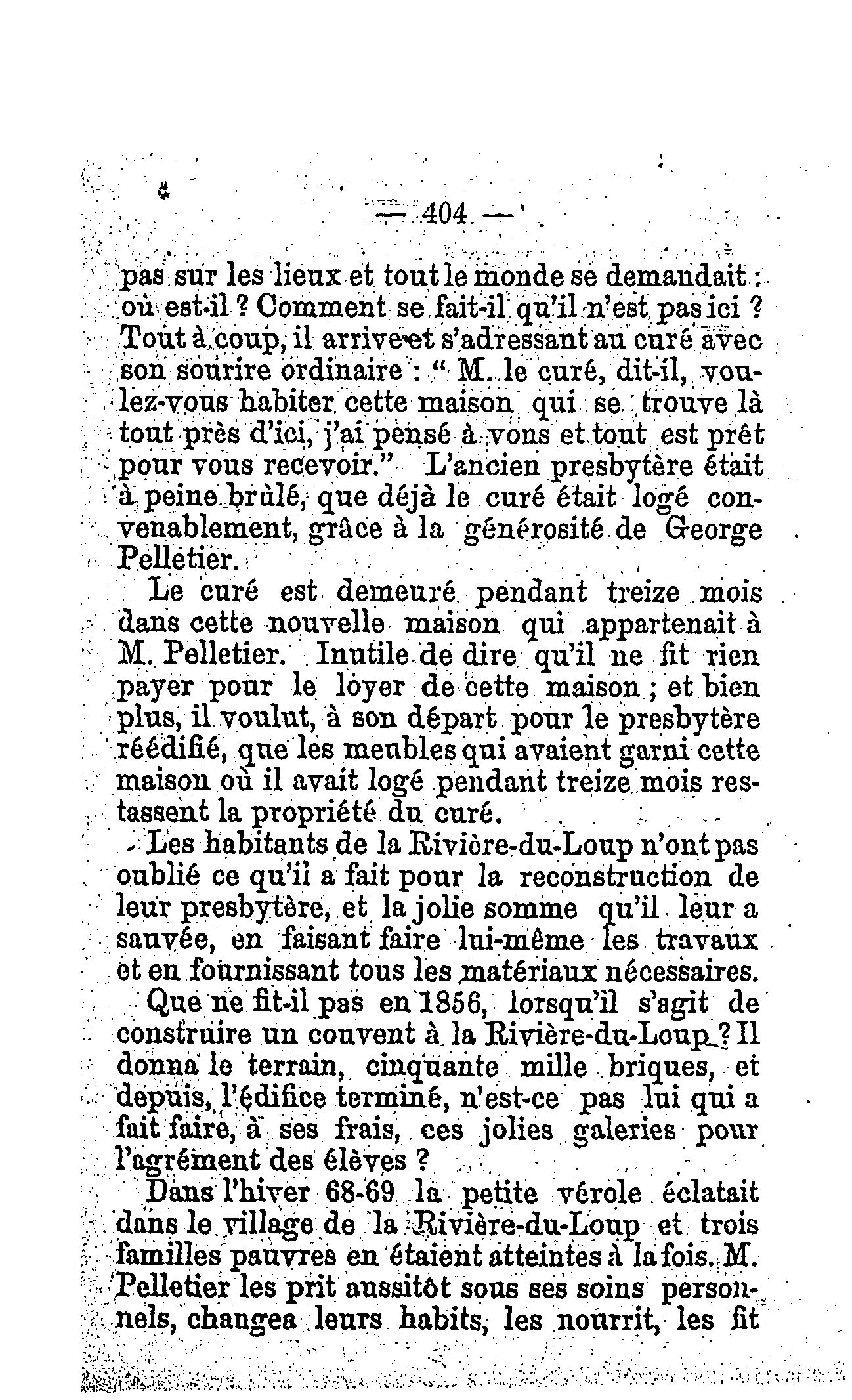 — 404 —

pas sur les lieux et tout le monde se demandait : où est-il ? Comment se fait-il qu'il n'est pas ici ? Tout à coup, il arrive et s'adressant au curé avec son sourire ordinaire : " M. le curé, dit-il, voulez-vous habiter cette maison qui se trouve là tout près d'ici, j'ai pensé à vons et tout est prêt pour vous recevoir." L'ancien presbytère était à peine brûlé, que déjà le curé était logé convenablement, grâce à la générosité de George Pelletier.

Le curé est demeuré pendant treize mois dans cette nouvelle maison qui appartenait à M. Pelletier. Inutile de dire qu'il ne fit rien payer pour le loyer de cette maison ; et bien plus, il voulut, à son départ pour le presbytère réédifié, que les meubles qui avaient garni cette maison où il avait logé pendant treize mois restassent la propriété du curé.

Les habitants de la Rivière-du-Loup n'ont pas oublié ce qu'il a fait pour la reconstruction de leur presbytère, et la jolie somme qu'il leur a sauvée, en faisant faire lui-même les travaux et en fournissant tous les matériaux nécessaires.

Que ne fit-il pas en 1856, lorsqu'il s'agit de construire un couvent à la Rivière-du-Loup ? Il donna le terrain, cinquante mille briques, et depuis, l'édifice terminé, n'est-ce pas lui qui a fait faire, à ses frais, ces jolies galeries pour l'agrément des élèves ?

Dans l'hiver 68-69 la petite vérole éclatait dans le village de la Rivière-du-Loup et trois familles pauvres en étaient atteintes à la fois. M. Pelletier les prit aussitôt sous ses soins personnels, changea leurs habits, les nourrit, les fit